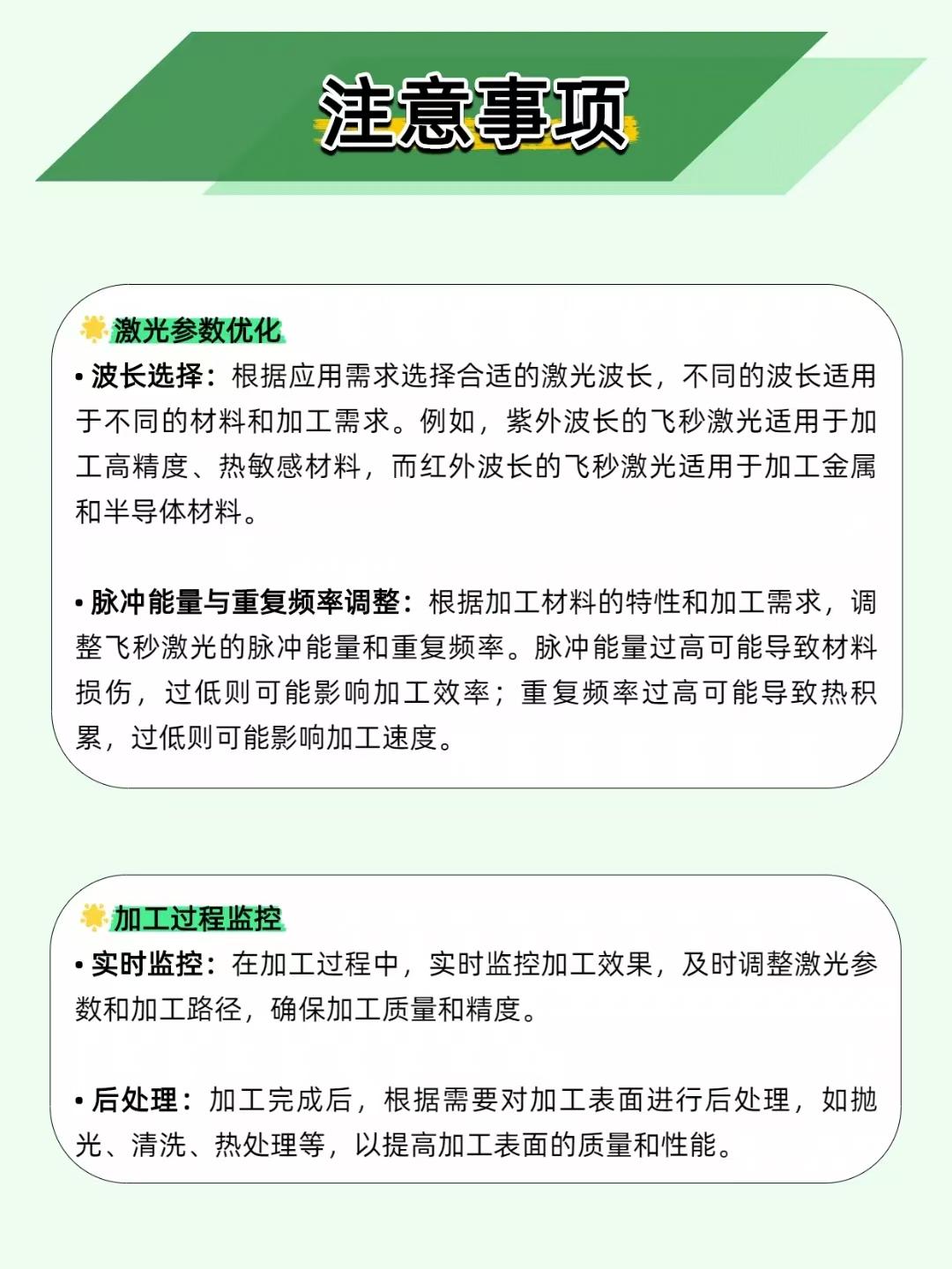 注意事项

激光参数优化

• 波长选择：根据应用需求选择合适的激光波长，不同的波长适用于不同的材料和加工需求。例如，紫外波长的飞秒激光适用于加工高精度、热敏感材料，而红外波长的飞秒激光适用于加工金属和半导体材料。

• 脉冲能量与重复频率调整：根据加工材料的特性和加工需求，调整飞秒激光的脉冲能量和重复频率。脉冲能量过高可能导致材料损伤，过低则可能影响加工效率；重复频率过高可能导致热积累，过低则可能影响加工速度。

加工过程监控

• 实时监控：在加工过程中，实时监控加工效果，及时调整激光参数和加工路径，确保加工质量和精度。

• 后处理：加工完成后，根据需要对加工表面进行后处理，如抛光、清洗、热处理等，以提高加工表面的质量和性能。